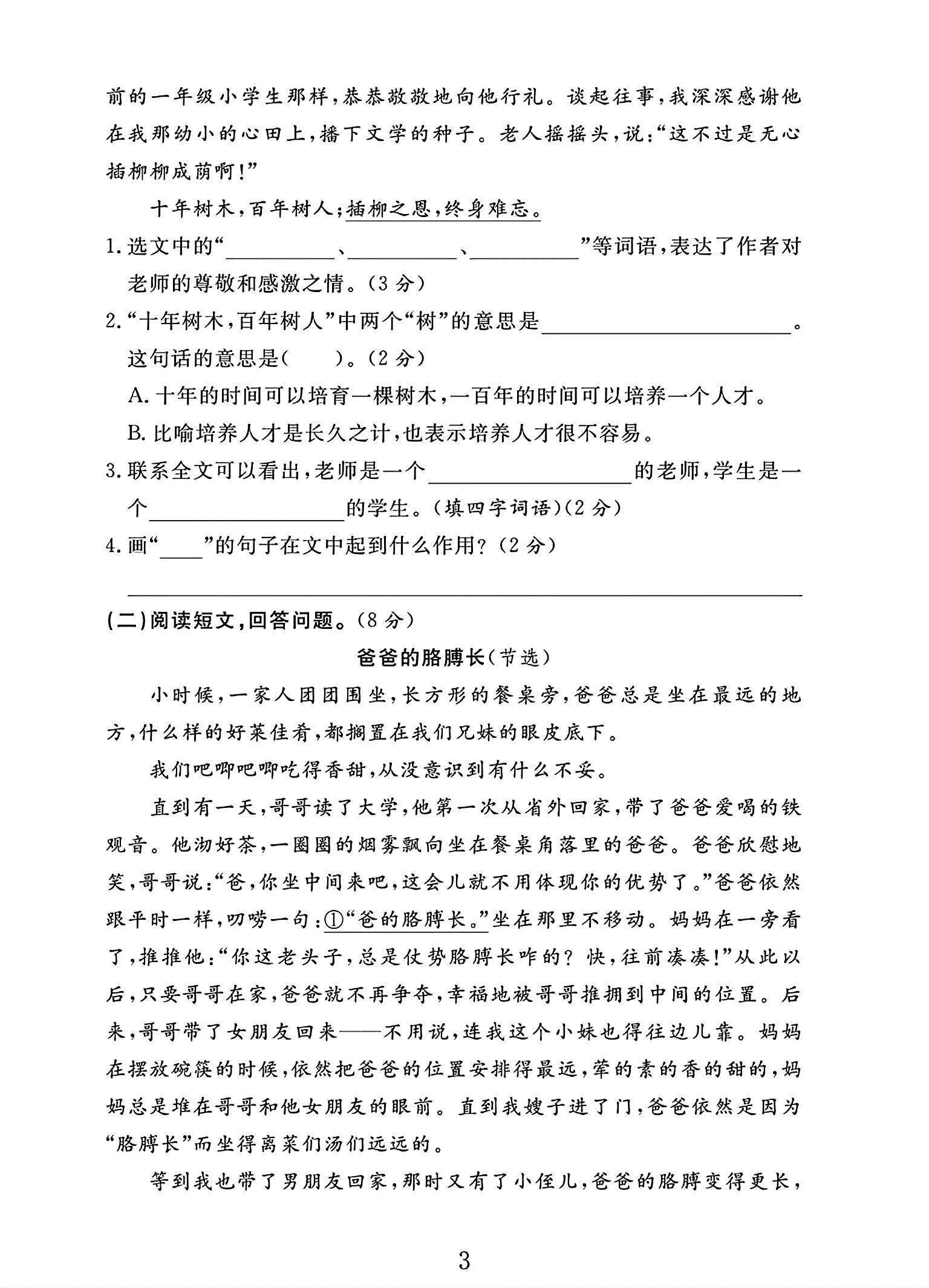 前的一年级小学生那样,恭恭敬敬地向他行礼。谈起往事,我深深感谢他在我那幼小的心田上,播下文学的种子。老人摇摇头,说:“这不过是无心插柳柳成荫啊!”

十年树木,百年树人;插柳之恩,终身难忘。

1.选文中的“____、____、____”等词语,表达了作者对老师的尊敬和感激之情。(3分)

2.“十年树木,百年树人”中两个“树”的意思是____。这句话的意思是(  )。(2分)

A.十年的时间可以培育一棵树木,一百年的时间可以培养一个人才。

B.比喻培养人才是长久之计,也表示培养人才很不容易。

3.联系全文可以看出,老师是一个____的老师,学生是一个____的学生。(填四字词语)(2分)

4.画“____”的句子在文中起到什么作用?(2分)

____

(二)阅读短文,回答问题。(8分)

爸爸的胳膊长(节选)

小时候,一家人团团围坐,长方形的餐桌旁,爸爸总是坐在最远的地方,什么样的好菜佳肴,都搁置在我们兄妹的眼皮底下。

我们吧唧吧唧吃得香甜,从没意识到有什么不妥。

直到有一天,哥哥读了大学,他第一次从省外回家,带了爸爸爱喝的铁观音。他沏好茶,一圈圈的烟雾飘向坐在餐桌角落里的爸爸。爸爸欣慰地笑,哥哥说:“爸,你坐中间来吧,这会儿就不用体现你的优势了。”爸爸依然跟平时一样,叨唠一句:①“爸的胳膊长。”坐在那里不移动。妈妈在一旁看了,推推他:“你这老头子,总是仗势胳膊长咋的?快,往前凑凑!”从此以后,只要哥哥在家,爸爸就不再争夺,幸福地被哥哥推拥到中间的位置。后来,哥哥带了女朋友回来——不用说,连我这个小妹也得往边儿靠。妈妈在摆放碗筷的时候,依然把爸爸的位置安排得最远,荤的素的香的甜的,妈妈总是堆在哥哥和他女朋友的眼前。直到我嫂子进了门,爸爸依然是因为“胳膊长”而坐得离菜们汤们远远的。

等到我也带了男朋友回家,那时又有了小侄儿,爸爸的胳膊变得更长,

3